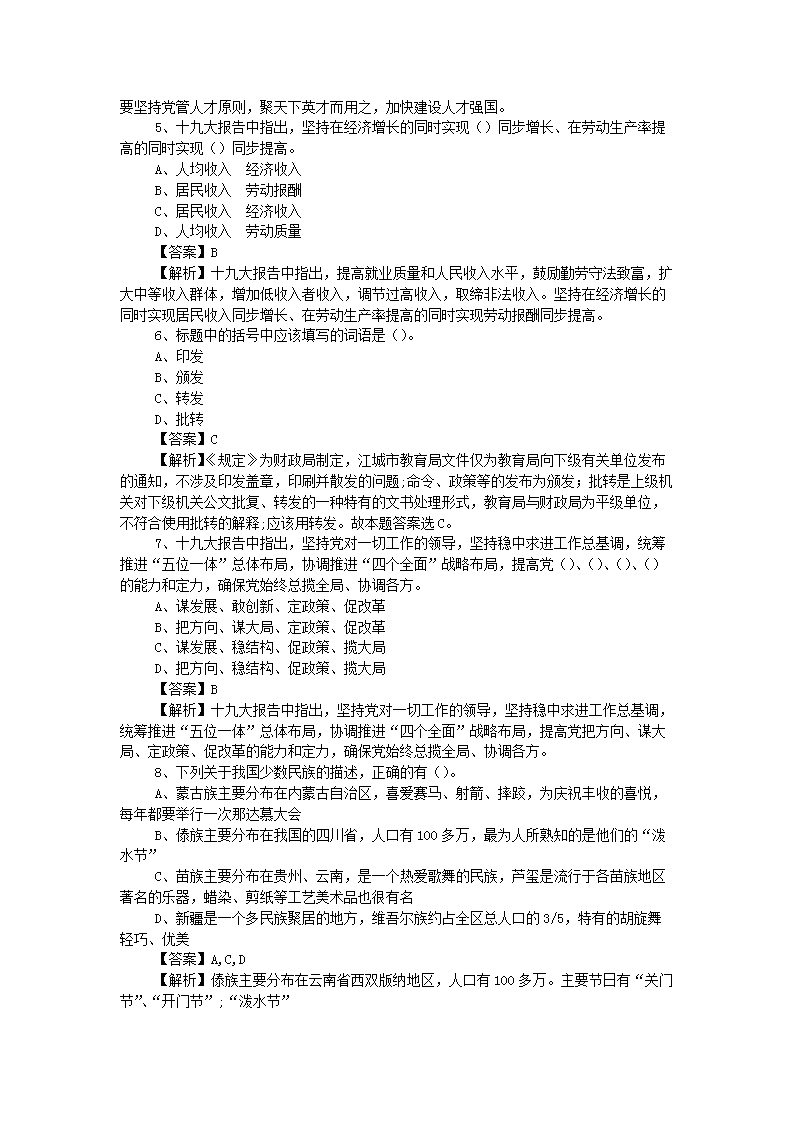 要坚持党管人才原则，聚天下英才而用之，加快建设人才强国。

5、十九大报告中指出，坚持在经济增长的同时实现（）同步增长、在劳动生产率提高的同时实现（）同步提高。

A、人均收入　经济收入

B、居民收入　劳动报酬

C、居民收入　经济收入

D、人均收入　劳动质量

【答案】B

【解析】十九大报告中指出，提高就业质量和人民收入水平，鼓励勤劳守法致富，扩大中等收入群体，增加低收入者收入，调节过高收入，取缔非法收入。坚持在经济增长的同时实现居民收入同步增长、在劳动生产率提高的同时实现劳动报酬同步提高。

6、标题中的括号中应该填写的词语是（）。

A、印发

B、颁发

C、转发

D、批转

【答案】C

【解析】《规定》为财政局制定，江城市教育局文件仅为教育局向下级有关单位发布的通知，不涉及印发盖章，印刷并散发的问题;命令、政策等的发布为颁发；批转是上级机关对下级机关公文批复、转发的一种特有的文书处理形式，教育局与财政局为平级单位，不符合使用批转的解释;应该用转发。故本题答案选C。

7、十九大报告中指出，坚持党对一切工作的领导，坚持稳中求进工作总基调，统筹推进“五位一体”总体布局，协调推进“四个全面”战略布局，提高党（）、（）、（）、（）的能力和定力，确保党始终总揽全局、协调各方。

A、谋发展、敢创新、定政策、促改革

B、把方向、谋大局、定政策、促改革

C、谋发展、稳结构、促政策、揽大局

D、把方向、稳结构、促政策、揽大局

【答案】B

【解析】十九大报告中指出，坚持党对一切工作的领导，坚持稳中求进工作总基调，统筹推进“五位一体”总体布局，协调推进“四个全面”战略布局，提高党把方向、谋大局、定政策、促改革的能力和定力，确保党始终总揽全局、协调各方。

8、下列关于我国少数民族的描述，正确的有（）。

A、蒙古族主要分布在内蒙古自治区，喜爱赛马、射箭、摔跤，为庆祝丰收的喜悦，每年都要举行一次那达慕大会

B、傣族主要分布在我国的四川省，人口有100多万，最为人所熟知的是他们的“泼水节”

C、苗族主要分布在贵州、云南，是一个热爱歌舞的民族，芦笙是流行于各苗族地区著名的乐器，蜡染、剪纸等工艺美术品也很有名

D、新疆是一个多民族聚居的地方，维吾尔族约占全区总人口的3/5，特有的胡旋舞轻巧、优美

【答案】A,C,D

【解析】傣族主要分布在云南省西双版纳地区，人口有100多万。主要节日有“关门节”、“开门节”；“泼水节”